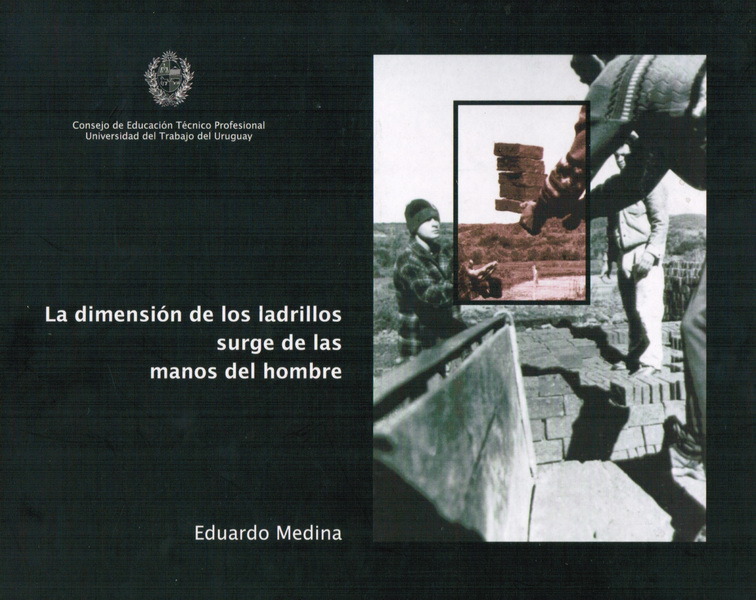 Consejo de Educación Técnico Profesional
Universidad del Trabajo del Uruguay

La dimensión de los ladrillos
surge de las
manos del hombre

Eduardo Medina